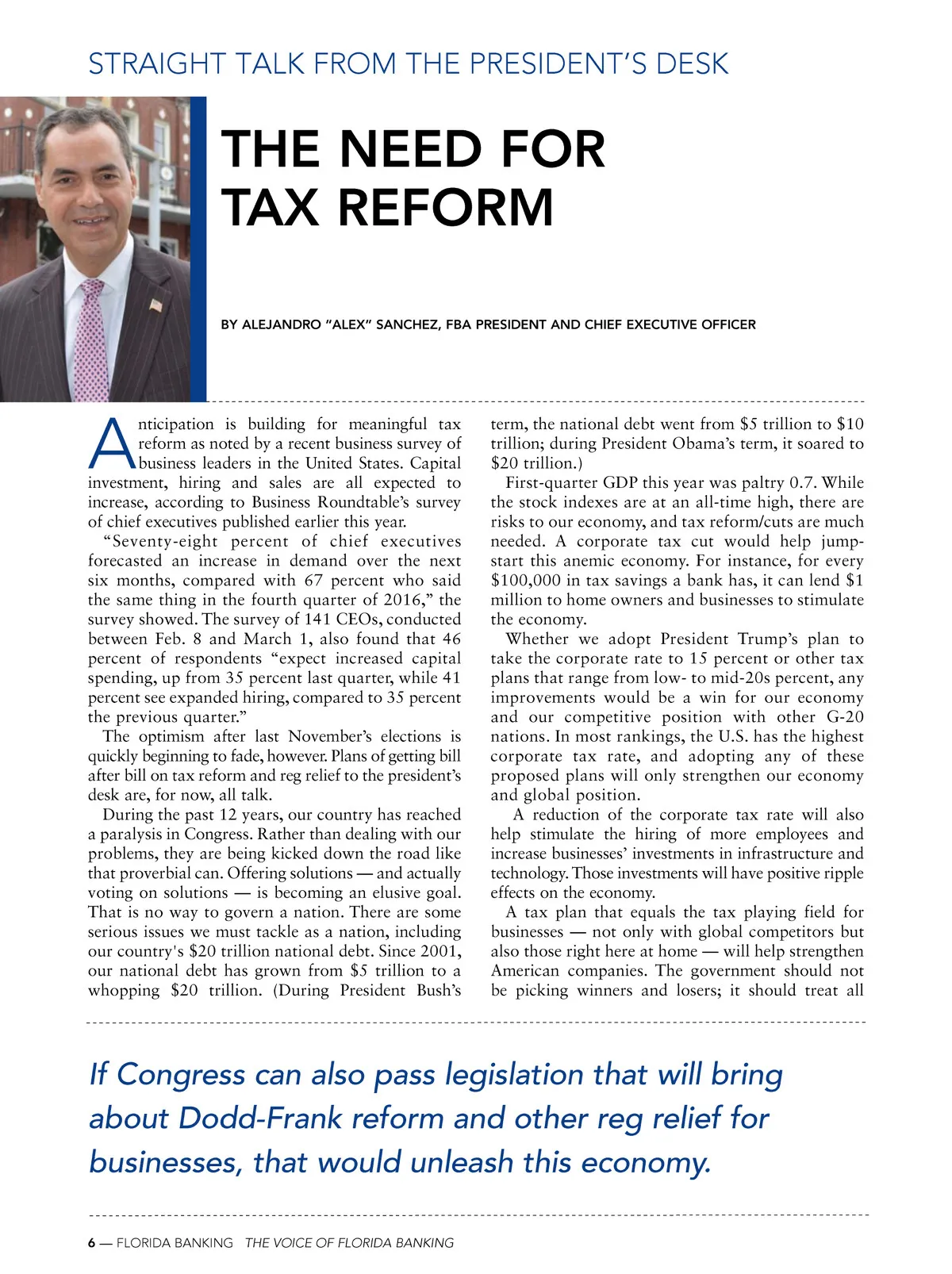 STRAIGHT TALK FROM THE PRESIDENT'S DESK

THE NEED FOR TAX REFORM

BY ALEJANDRO "ALEX" SANCHEZ, FBA PRESIDENT AND CHIEF EXECUTIVE OFFICER

Anticipation is building for meaningful tax reform as noted by a recent business survey of business leaders in the United States. Capital investment, hiring and sales are all expected to increase, according to Business Roundtable's survey of chief executives published earlier this year.

"Seventy-eight percent of chief executives forecasted an increase in demand over the next six months, compared with 67 percent who said the same thing in the fourth quarter of 2016," the survey showed. The survey of 141 CEOs, conducted between Feb. 8 and March 1, also found that 46 percent of respondents "expect increased capital spending, up from 35 percent last quarter, while 41 percent see expanded hiring, compared to 35 percent the previous quarter."

The optimism after last November's elections is quickly beginning to fade, however. Plans of getting bill after bill on tax reform and reg relief to the president's desk are, for now, all talk.

During the past 12 years, our country has reached a paralysis in Congress. Rather than dealing with our problems, they are being kicked down the road like that proverbial can. Offering solutions — and actually voting on solutions — is becoming an elusive goal. That is no way to govern a nation. There are some serious issues we must tackle as a nation, including our country's $20 trillion national debt. Since 2001, our national debt has grown from $5 trillion to a whopping $20 trillion. (During President Bush's term, the national debt went from $5 trillion to $10 trillion; during President Obama's term, it soared to $20 trillion.)

First-quarter GDP this year was paltry 0.7. While the stock indexes are at an all-time high, there are risks to our economy, and tax reform/cuts are much needed. A corporate tax cut would help jump-start this anemic economy. For instance, for every $100,000 in tax savings a bank has, it can lend $1 million to home owners and businesses to stimulate the economy.

Whether we adopt President Trump's plan to take the corporate rate to 15 percent or other tax plans that range from low- to mid-20s percent, any improvements would be a win for our economy and our competitive position with other G-20 nations. In most rankings, the U.S. has the highest corporate tax rate, and adopting any of these proposed plans will only strengthen our economy and global position.

A reduction of the corporate tax rate will also help stimulate the hiring of more employees and increase businesses' investments in infrastructure and technology. Those investments will have positive ripple effects on the economy.

A tax plan that equals the tax playing field for businesses — not only with global competitors but also those right here at home — will help strengthen American companies. The government should not be picking winners and losers; it should treat all

If Congress can also pass legislation that will bring about Dodd-Frank reform and other reg relief for businesses, that would unleash this economy.

6 — FLORIDA BANKING THE VOICE OF FLORIDA BANKING